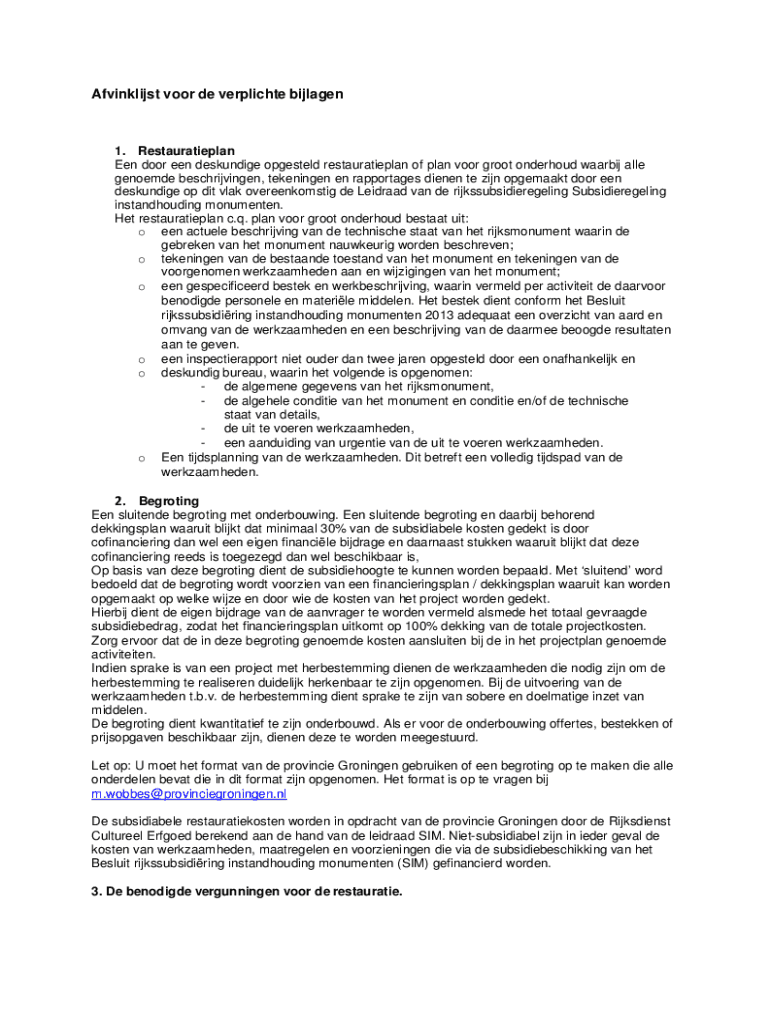 Afvinklijst voor de verplichte bijlagen

1. Restauratieplan
Een door een deskundige opgesteld restauratieplan of plan voor groot onderhoud waarbij alle genoemde beschrijvingen, tekeningen en rapportages dienen te zijn opgemaakt door een deskundige op dit vlak overeenkomstig de Leidraad van de rijkssubsidieregeling Subsidieregeling instandhouding monumenten.
Het restauratieplan c.q. plan voor groot onderhoud bestaat uit:
o een actuele beschrijving van de technische staat van het rijksmonument waarin de gebreken van het monument nauwkeurig worden beschreven;
o tekeningen van de bestaande toestand van het monument en tekeningen van de voorgenomen werkzaamheden aan en wijzigingen van het monument;
o een gespecificeerd bestek en werkbeschrijving, waarin vermeld per activiteit de daarvoor benodigde personele en materiële middelen. Het bestek dient conform het Besluit rijkssubsidiëring instandhouding monumenten 2013 adequaat een overzicht van aard en omvang van de werkzaamheden en een beschrijving van de daarmee beoogde resultaten aan te geven.
o een inspectierapport niet ouder dan twee jaren opgesteld door een onafhankelijk en
o deskundig bureau, waarin het volgende is opgenomen:
- de algemene gegevens van het rijksmonument,
- de algehele conditie van het monument en conditie en/of de technische staat van details,
- de uit te voeren werkzaamheden,
- een aanduiding van urgentie van de uit te voeren werkzaamheden.
o Een tijdsplanning van de werkzaamheden. Dit betreft een volledig tijdspad van de werkzaamheden.

2. Begroting
Een sluitende begroting met onderbouwing. Een sluitende begroting en daarbij behorend dekkingsplan waaruit blijkt dat minimaal 30% van de subsidiabele kosten gedekt is door cofinanciering dan wel een eigen financiële bijdrage en daarnaast stukken waaruit blijkt dat deze cofinanciering reeds is toegezegd dan wel beschikbaar is,
Op basis van deze begroting dient de subsidiehoogte te kunnen worden bepaald. Met 'sluitend' word bedoeld dat de begroting wordt voorzien van een financieringsplan / dekkingsplan waaruit kan worden opgemaakt op welke wijze en door wie de kosten van het project worden gedekt.
Hierbij dient de eigen bijdrage van de aanvrager te worden vermeld alsmede het totaal gevraagde subsidiebedrag, zodat het financieringsplan uitkomt op 100% dekking van de totale projectkosten.
Zorg ervoor dat de in deze begroting genoemde kosten aansluiten bij de in het projectplan genoemde activiteiten.
Indien sprake is van een project met herbestemming dienen de werkzaamheden die nodig zijn om de herbestemming te realiseren duidelijk herkenbaar te zijn opgenomen. Bij de uitvoering van de werkzaamheden t.b.v. de herbestemming dient sprake te zijn van sobere en doelmatige inzet van middelen.
De begroting dient kwantitatief te zijn onderbouwd. Als er voor de onderbouwing offertes, bestekken of prijsopgaven beschikbaar zijn, dienen deze te worden meegestuurd.

Let op: U moet het format van de provincie Groningen gebruiken of een begroting op te maken die alle onderdelen bevat die in dit format zijn opgenomen. Het format is op te vragen bij m.wobbes@provinciegroningen.nl

De subsidiabele restauratiekosten worden in opdracht van de provincie Groningen door de Rijksdienst Cultureel Erfgoed berekend aan de hand van de leidraad SIM. Niet-subsidiabel zijn in ieder geval de kosten van werkzaamheden, maatregelen en voorzieningen die via de subsidiebeschikking van het Besluit rijkssubsidiëring instandhouding monumenten (SIM) gefinancierd worden.

3. De benodigde vergunningen voor de restauratie.